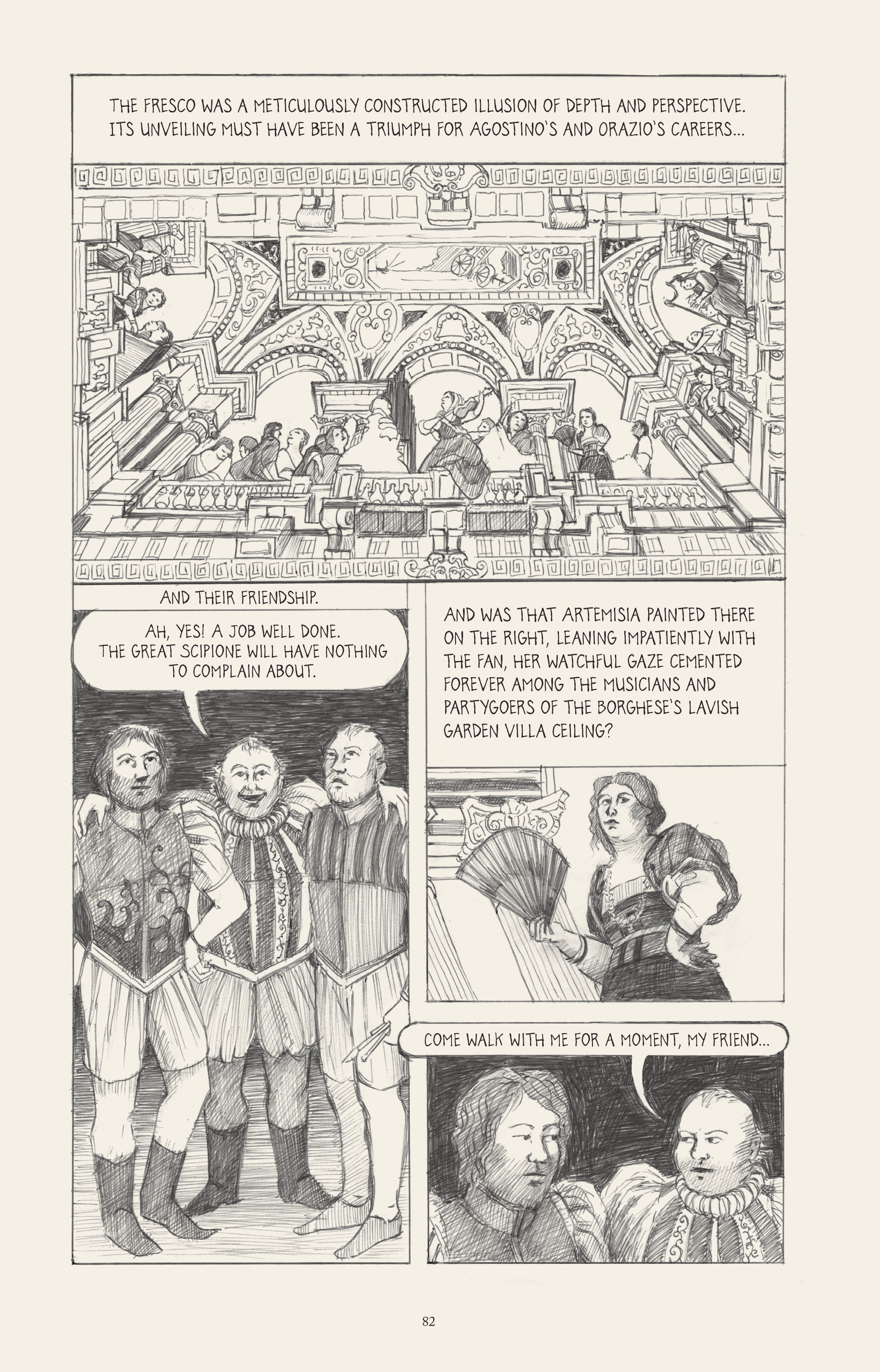 THE FRESCO WAS A METICULOUSLY CONSTRUCTED ILLUSION OF DEPTH AND PERSPECTIVE. ITS UNVEILING MUST HAVE BEEN A TRIUMPH FOR AGOSTINO'S AND ORAZIO'S CAREERS...

AND THEIR FRIENDSHIP.

AH, YES! A JOB WELL DONE. THE GREAT SCIPIONE WILL HAVE NOTHING TO COMPLAIN ABOUT.

AND WAS THAT ARTEMISIA PAINTED THERE ON THE RIGHT, LEANING IMPATIENTLY WITH THE FAN, HER WATCHFUL GAZE CEMENTED FOREVER AMONG THE MUSICIANS AND PARTYGOERS OF THE BORGHESE'S LAVISH GARDEN VILLA CEILING?

COME WALK WITH ME FOR A MOMENT, MY FRIEND...

82